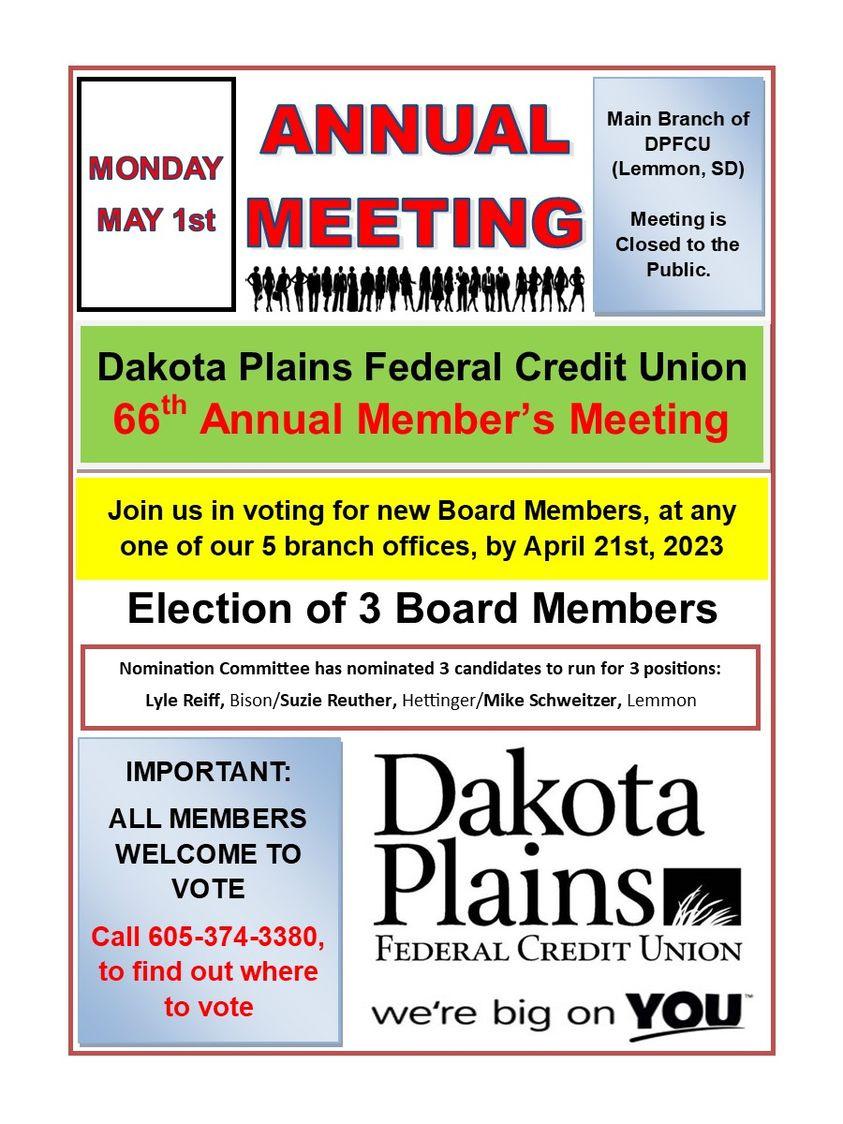 MONDAY
MAY 1st

ANNUAL MEETING

Main Branch of DPFCU (Lemmon, SD)

Meeting is Closed to the Public.

Dakota Plains Federal Credit Union
66$^{th}$ Annual Member's Meeting

Join us in voting for new Board Members, at any one of our 5 branch offices, by April 21st, 2023

Election of 3 Board Members

Nomination Committee has nominated 3 candidates to run for 3 positions:
Lyle Reiff, Bison/Suzie Reuther, Hettinger/Mike Schweitzer, Lemmon

IMPORTANT:
ALL MEMBERS WELCOME TO VOTE
Call 605-374-3380, to find out where to vote

Dakota Plains
FEDERAL CREDIT UNION
we're big on YOU™